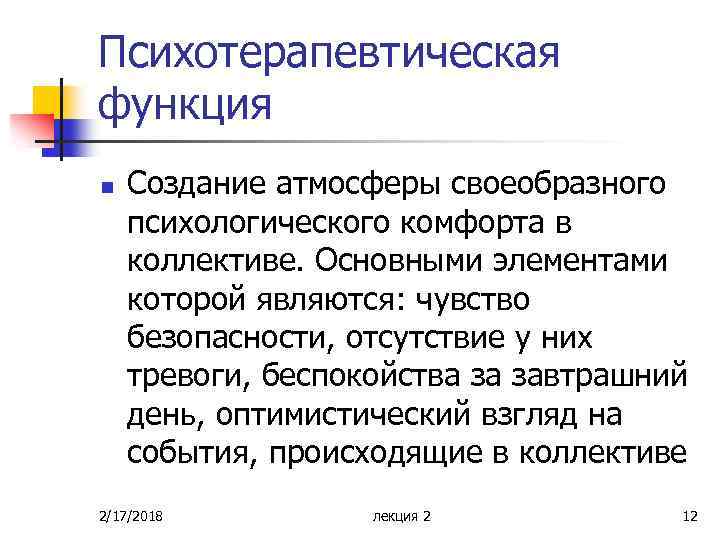 Психотерапевтическая функция

Создание атмосферы своеобразного психологического комфорта в коллективе. Основными элементами которой являются: чувство безопасности, отсутствие у них тревоги, беспокойства за завтрашний день, оптимистический взгляд на события, происходящие в коллективе

2/17/2018

лекция 2

12